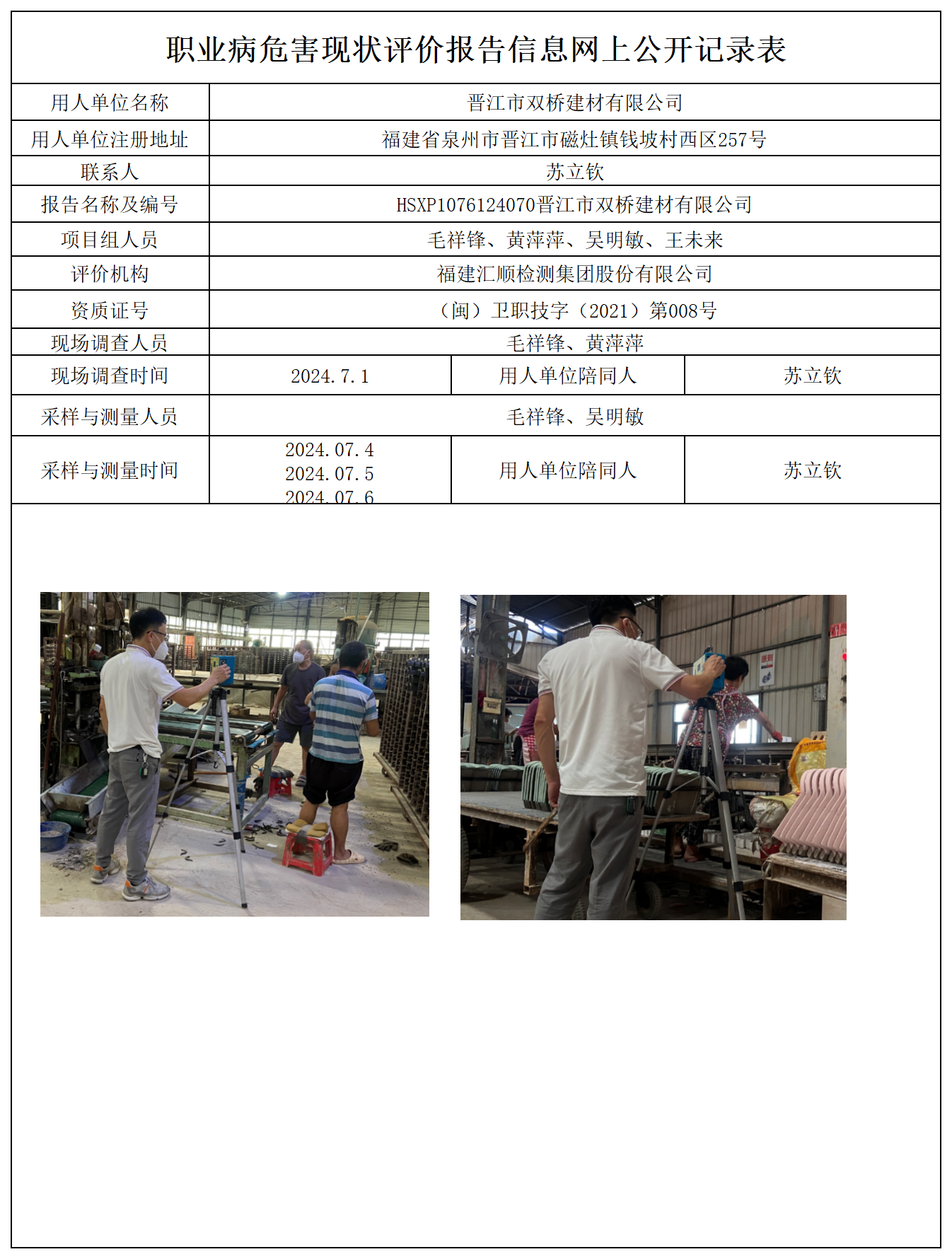 职业病危害现状评价报告信息网上公开记录表

| 用人单位名称 | 晋江市双桥建材有限公司 | | |
|---|---|---|---|
| 用人单位注册地址 | 福建省泉州市晋江市磁灶镇钱坡村西区257号 | | |
| 联系人 | 苏立钦 | | |
| 报告名称及编号 | HSXP1076124070晋江市双桥建材有限公司 | | |
| 项目组人员 | 毛祥锋、黄萍萍、吴明敏、王未来 | | |
| 评价机构 | 福建汇顺检测集团股份有限公司 | | |
| 资质证号 | （闽）卫职技字（2021）第008号 | | |
| 现场调查人员 | 毛祥锋、黄萍萍 | | |
| 现场调查时间 | 2024.7.1 | 用人单位陪同人 | 苏立钦 |
| 采样与测量人员 | 毛祥锋、吴明敏 | | |
| 采样与测量时间 | 2024.07.4 2024.07.5 2024.07.6 | 用人单位陪同人 | 苏立钦 |